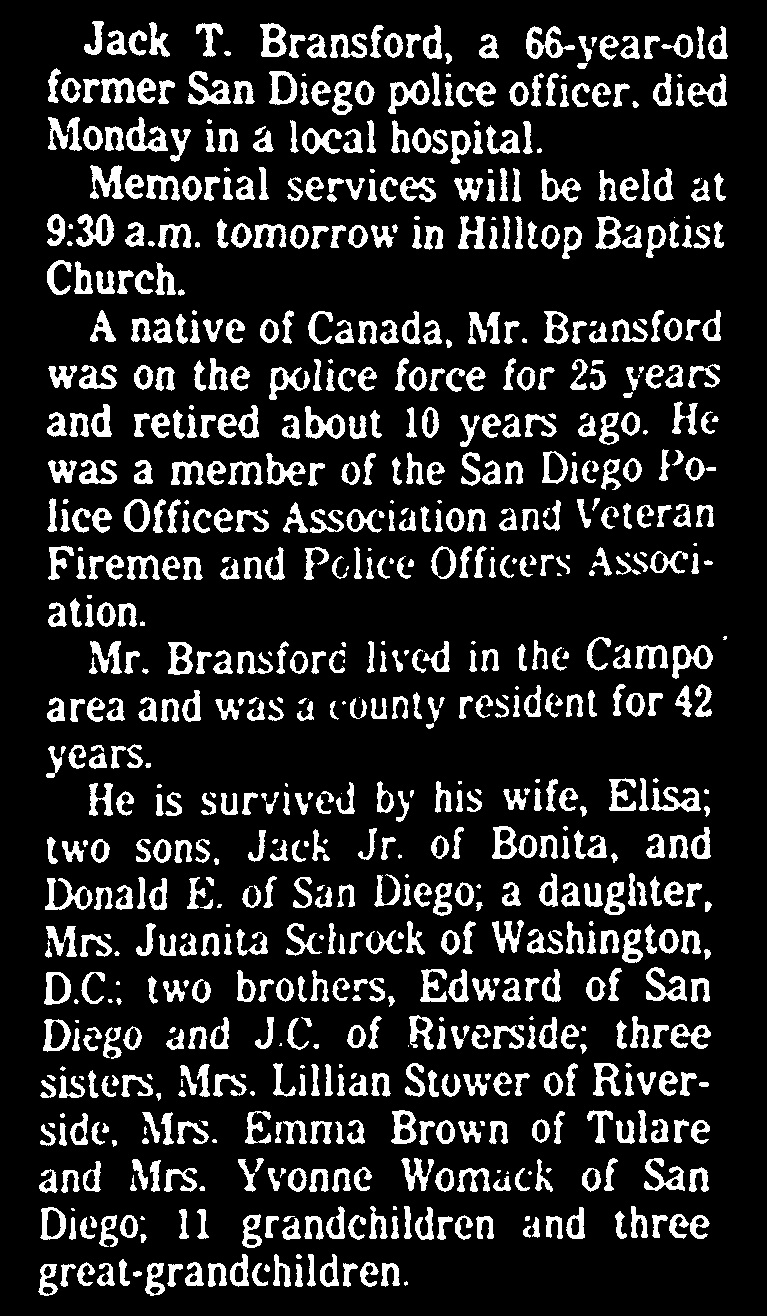 Jack T. Bransford, a 66-year-old former San Diego police officer, died Monday in a local hospital.

Memorial services will be held at 9:30 a.m. tomorrow in Hilltop Baptist Church.

A native of Canada, Mr. Bransford was on the police force for 25 years and retired about 10 years ago. He was a member of the San Diego Police Officers Association and Veteran Firemen and Police Officers Association.

Mr. Bransford lived in the Campo area and was a county resident for 42 years.

He is survived by his wife, Elisa; two sons, Jack Jr. of Bonita, and Donald E. of San Diego; a daughter, Mrs. Juanita Schrock of Washington, D.C.; two brothers, Edward of San Diego and J.C. of Riverside; three sisters, Mrs. Lillian Stower of Riverside, Mrs. Emma Brown of Tulare and Mrs. Yvonne Womack of San Diego; 11 grandchildren and three great-grandchildren.